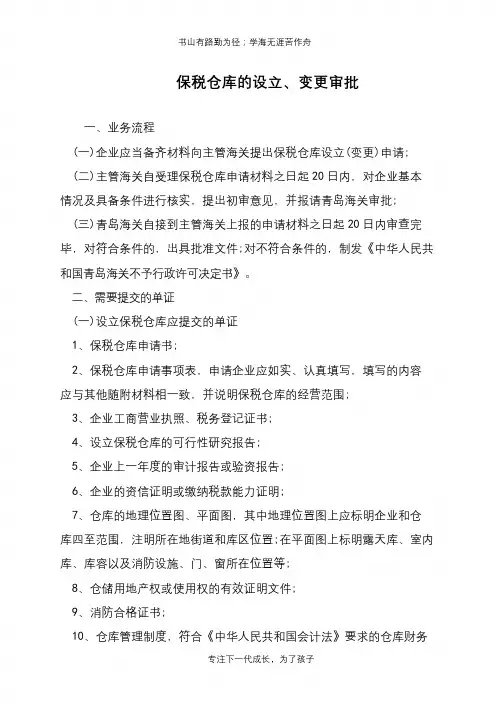 书山有路勤为径；学海无涯苦作舟

保税仓库的设立、变更审批

一、业务流程

(一)企业应当备齐材料向主管海关提出保税仓库设立(变更)申请；

(二)主管海关自受理保税仓库申请材料之日起 20 日内，对企业基本情况及具备条件进行核实，提出初审意见，并报请青岛海关审批；

(三)青岛海关自接到主管海关上报的申请材料之日起 20 日内审查完毕，对符合条件的，出具批准文件；对不符合条件的，制发《中华人民共和国青岛海关不予行政许可决定书》。

二、需要提交的单证

(一)设立保税仓库应提交的单证

1、保税仓库申请书；

2、保税仓库申请事项表，申请企业应如实、认真填写，填写的内容应与其他随附材料相一致，并说明保税仓库的经营范围；

3、企业工商营业执照、税务登记证书；

4、设立保税仓库的可行性研究报告；

5、企业上一年度的审计报告或验资报告；

6、企业的资信证明或缴纳税款能力证明；

7、仓库的地理位置图、平面图，其中地理位置图上应标明企业和仓库四至范围，注明所在地街道和库区位置；在平面图上标明露天库、室内库、库容以及消防设施、门、窗所在位置等；

8、仓储用地产权或使用权的有效证明文件；

9、消防合格证书；

10、仓库管理制度，符合《中华人民共和国会计法》要求的仓库财务

专注下一代成长，为了孩子